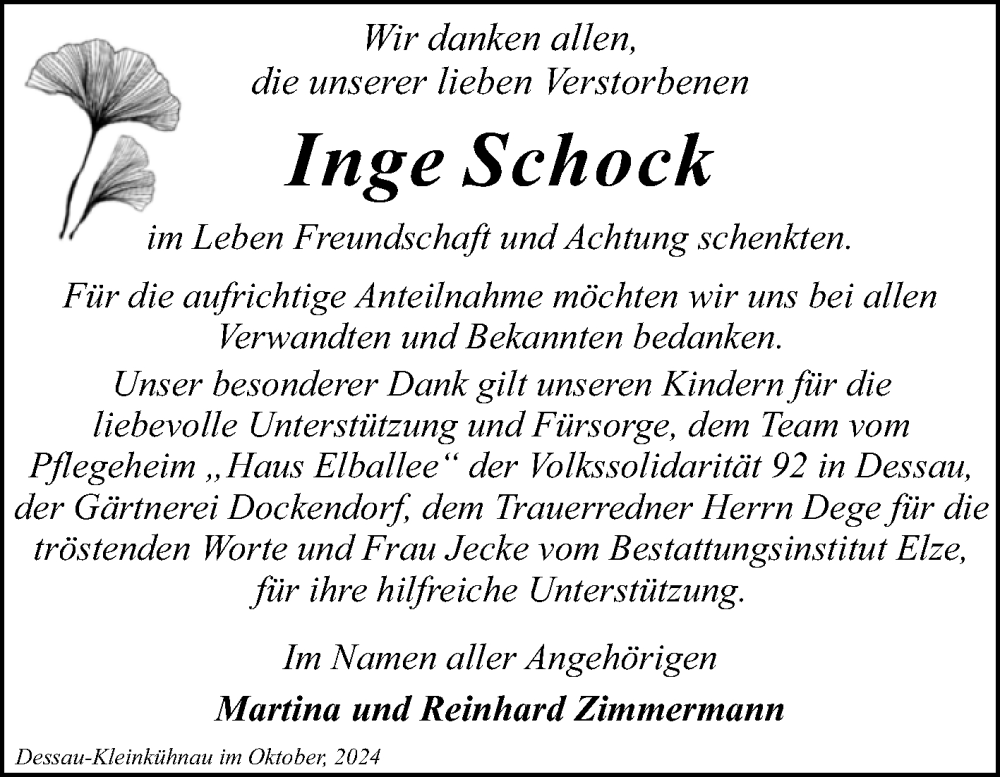 Wir danken allen,
die unserer lieben Verstorbenen

Inge Schock

im Leben Freundschaft und Achtung schenkten.

Für die aufrichtige Anteilnahme möchten wir uns bei allen Verwandten und Bekannten bedanken.
Unser besonderer Dank gilt unseren Kindern für die liebevolle Unterstützung und Fürsorge, dem Team vom Pflegeheim „Haus Elballee“ der Volkssolidarität 92 in Dessau, der Gärtnerei Dockendorf, dem Trauerredner Herrn Dege für die tröstenden Worte und Frau Jecke vom Bestattungsinstitut Elze, für ihre hilfreiche Unterstützung.

Im Namen aller Angehörigen

Martina und Reinhard Zimmermann

Dessau-Kleinkühnau im Oktober, 2024